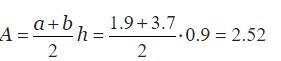 $A = \frac{a+b}{2}h = \frac{1.9+3.7}{2} \cdot 0.9 = 2.52$